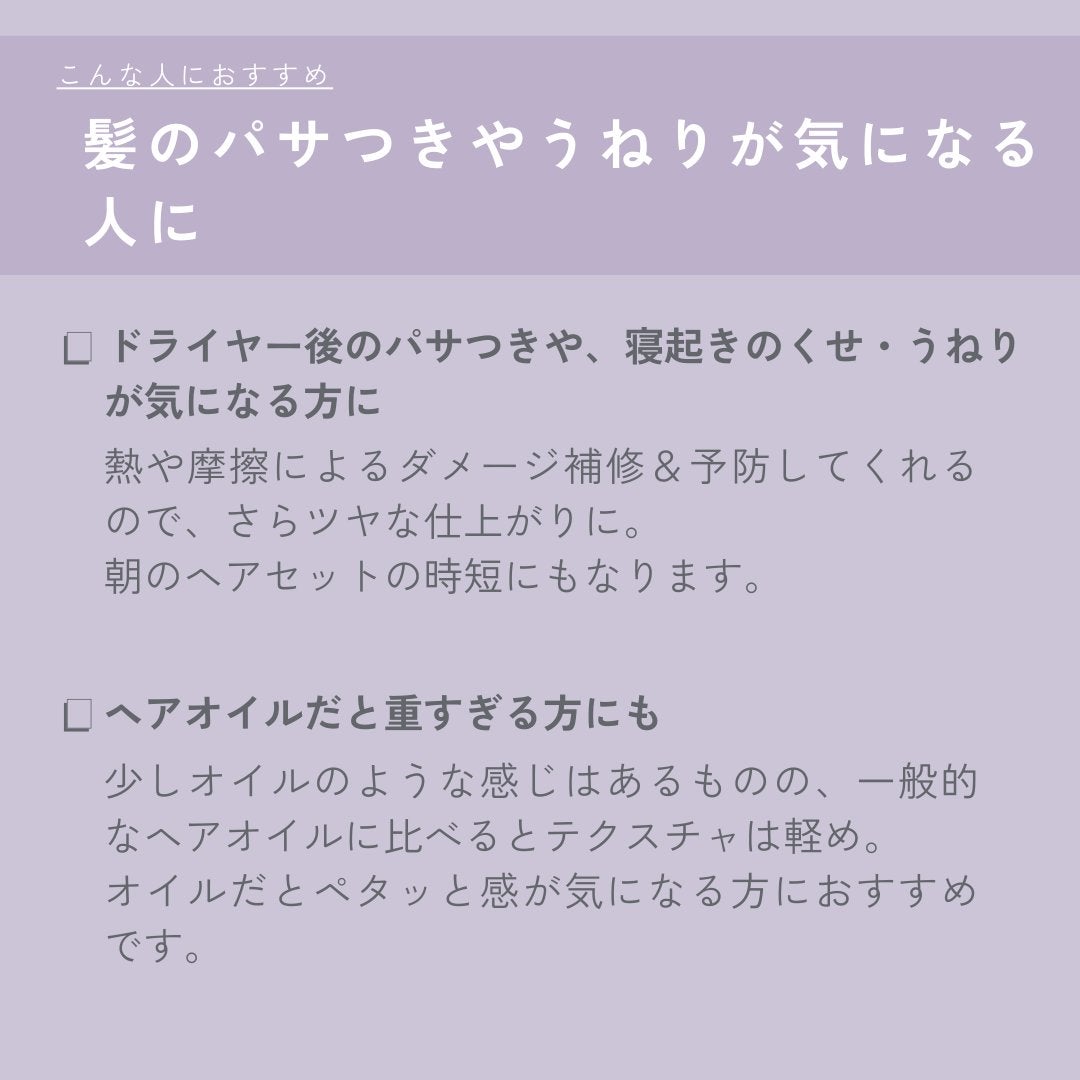 こんな人におすすめ

髪のパサつきやうねりが気になる人に

☐ ドライヤー後のパサつきや、寝起きのくせ・うねりが気になる方に

熱や摩擦によるダメージ補修＆予防してくれるので、さらツヤな仕上がりに。
朝のヘアセットの時短にもなります。

☐ ヘアオイルだと重すぎる方にも

少しオイルのような感じはあるものの、一般的なヘアオイルに比べるとテクスチャは軽め。
オイルだとペタッと感が気になる方におすすめです。